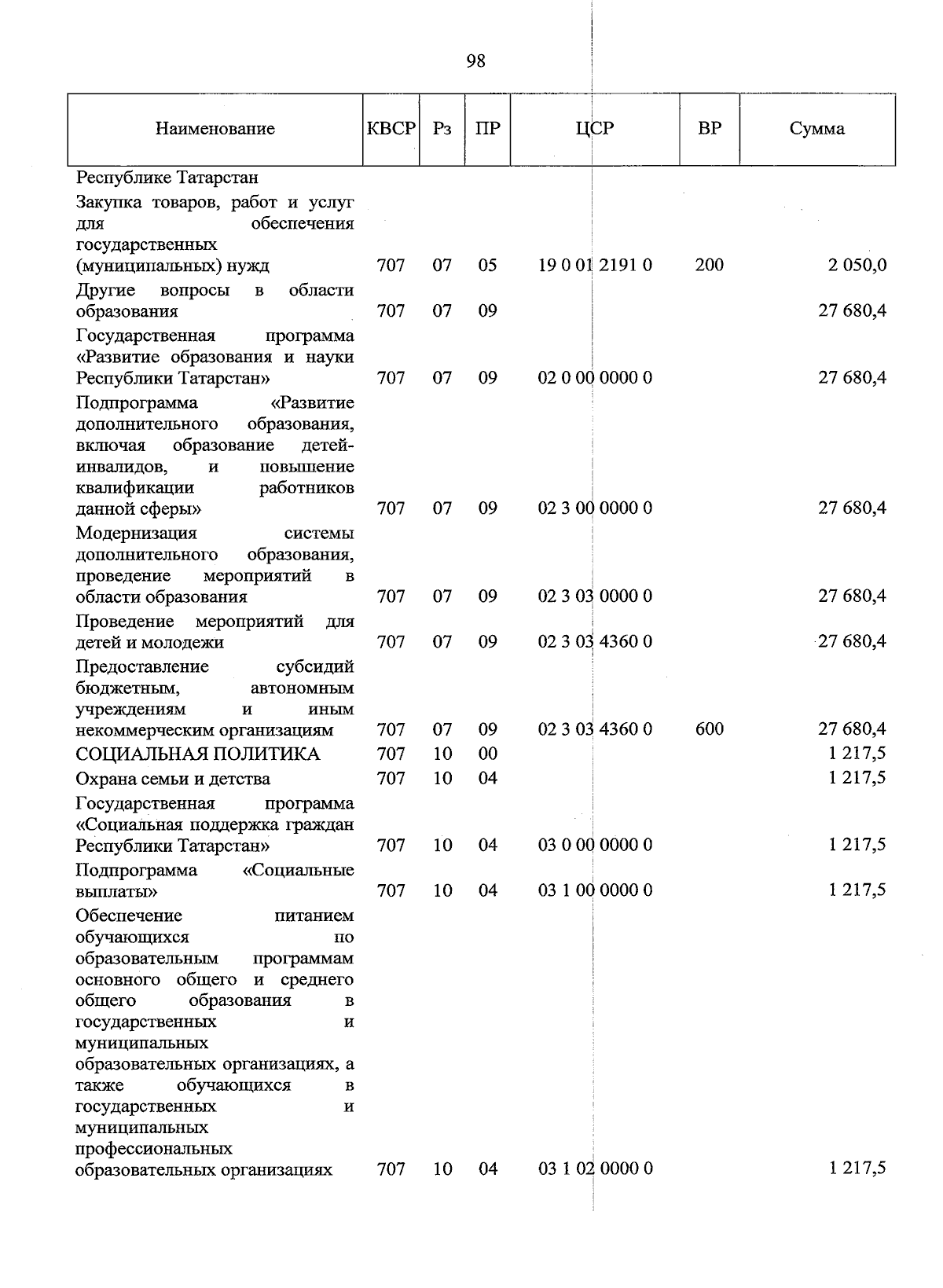 98

| Наименование | КВСР | Рз | ПР | ЦСР | ВР | Сумма |
|---|---|---|---|---|---|---|
| Республике Татарстан | | | | | | |
| Закупка товаров, работ и услуг для обеспечения государственных (муниципальных) нужд | 707 | 07 | 05 | 19 0 01 2191 0 | 200 | 2 050,0 |
| Другие вопросы в области образования | 707 | 07 | 09 | | | 27 680,4 |
| Государственная программа «Развитие образования и науки Республики Татарстан» | 707 | 07 | 09 | 02 0 00 0000 0 | | 27 680,4 |
| Подпрограмма «Развитие дополнительного образования, включая образование детей-инвалидов, и повышение квалификации работников данной сферы» | 707 | 07 | 09 | 02 3 00 0000 0 | | 27 680,4 |
| Модернизация системы дополнительного образования, проведение мероприятий в области образования | 707 | 07 | 09 | 02 3 03 0000 0 | | 27 680,4 |
| Проведение мероприятий для детей и молодежи | 707 | 07 | 09 | 02 3 03 4360 0 | | 27 680,4 |
| Предоставление субсидий бюджетным, автономным учреждениям и иным некоммерческим организациям | 707 | 07 | 09 | 02 3 03 4360 0 | 600 | 27 680,4 |
| СОЦИАЛЬНАЯ ПОЛИТИКА | 707 | 10 | 00 | | | 1 217,5 |
| Охрана семьи и детства | 707 | 10 | 04 | | | 1 217,5 |
| Государственная программа «Социальная поддержка граждан Республики Татарстан» | 707 | 10 | 04 | 03 0 00 0000 0 | | 1 217,5 |
| Подпрограмма «Социальные выплаты» | 707 | 10 | 04 | 03 1 00 0000 0 | | 1 217,5 |
| Обеспечение питанием обучающихся по образовательным программам основного общего и среднего общего образования в государственных и муниципальных образовательных организациях, а также обучающихся в государственных и муниципальных профессиональных образовательных организациях | 707 | 10 | 04 | 03 1 02 0000 0 | | 1 217,5 |